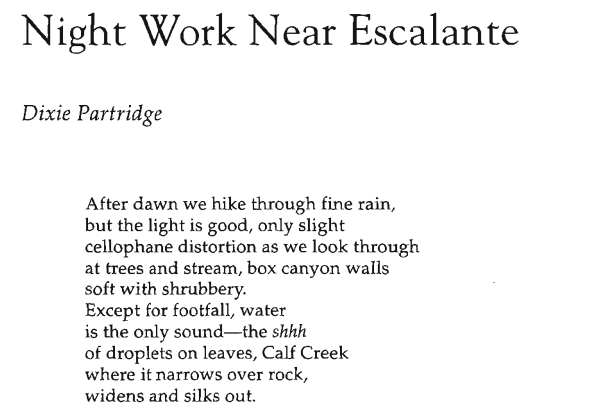 Night Work Near Escalante

Dixie Partridge

After dawn we hike through fine rain,
but the light is good, only slight
cellophane distortion as we look through
at trees and stream, box canyon walls
soft with shrubbery.
Except for footfall, water
is the only sound—the shhh
of droplets on leaves, Calf Creek
where it narrows over rock,
widens and silks out.